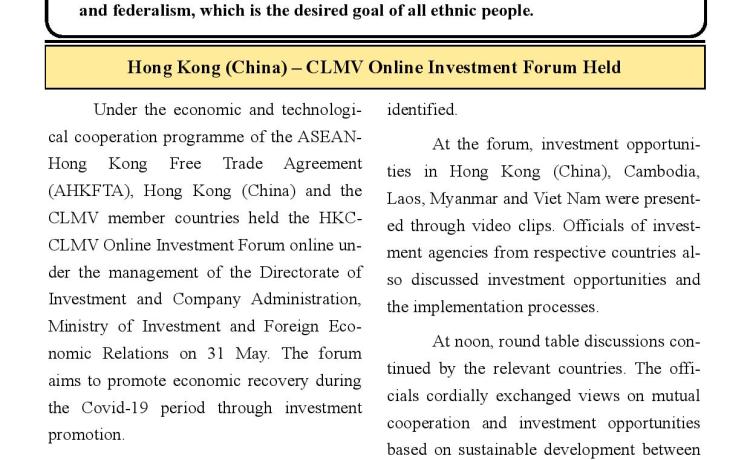 and federalism, which is the desired goal of all ethnic people.

Hong Kong (China) – CLMV Online Investment Forum Held

Under the economic and technological cooperation programme of the ASEAN-Hong Kong Free Trade Agreement (AHKFTA), Hong Kong (China) and the CLMV member countries held the HKC-CLMV Online Investment Forum online under the management of the Directorate of Investment and Company Administration, Ministry of Investment and Foreign Economic Relations on 31 May. The forum aims to promote economic recovery during the Covid-19 period through investment promotion.

identified.

At the forum, investment opportunities in Hong Kong (China), Cambodia, Laos, Myanmar and Viet Nam were presented through video clips. Officials of investment agencies from respective countries also discussed investment opportunities and the implementation processes.

At noon, round table discussions continued by the relevant countries. The officials cordially exchanged views on mutual cooperation and investment opportunities based on sustainable development between